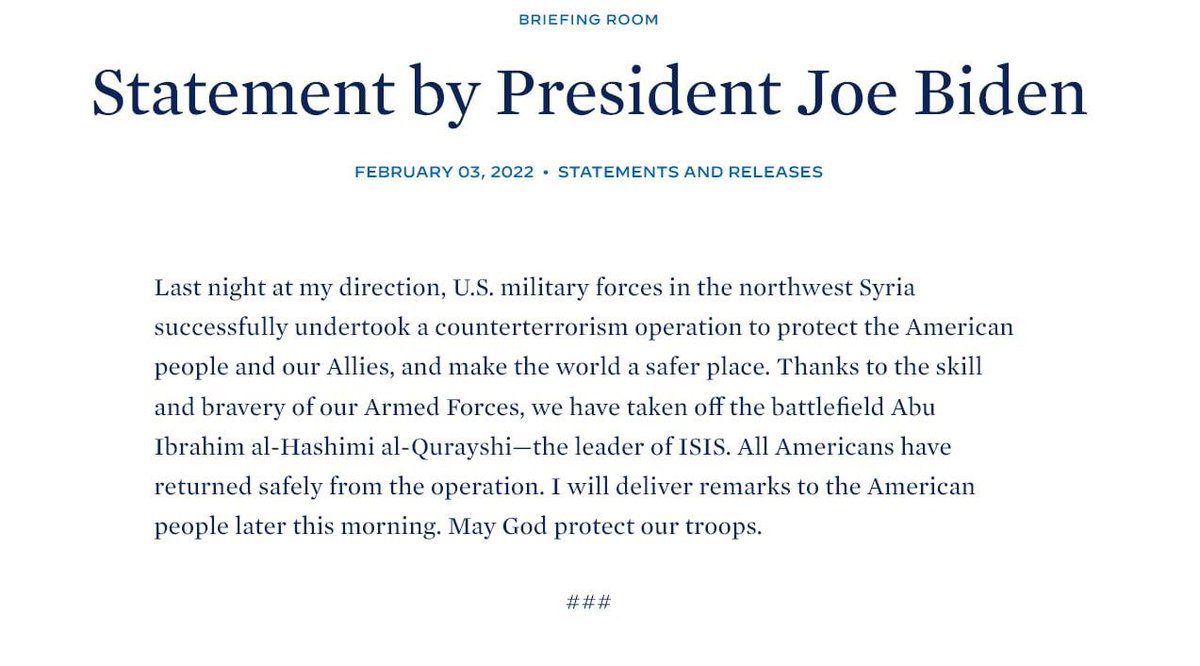 BRIEFING ROOM

Statement by President Joe Biden

FEBRUARY 03, 2022 • STATEMENTS AND RELEASES

Last night at my direction, U.S. military forces in the northwest Syria successfully undertook a counterterrorism operation to protect the American people and our Allies, and make the world a safer place. Thanks to the skill and bravery of our Armed Forces, we have taken off the battlefield Abu Ibrahim al-Hashimi al-Qurayshi—the leader of ISIS. All Americans have returned safely from the operation. I will deliver remarks to the American people later this morning. May God protect our troops.

###